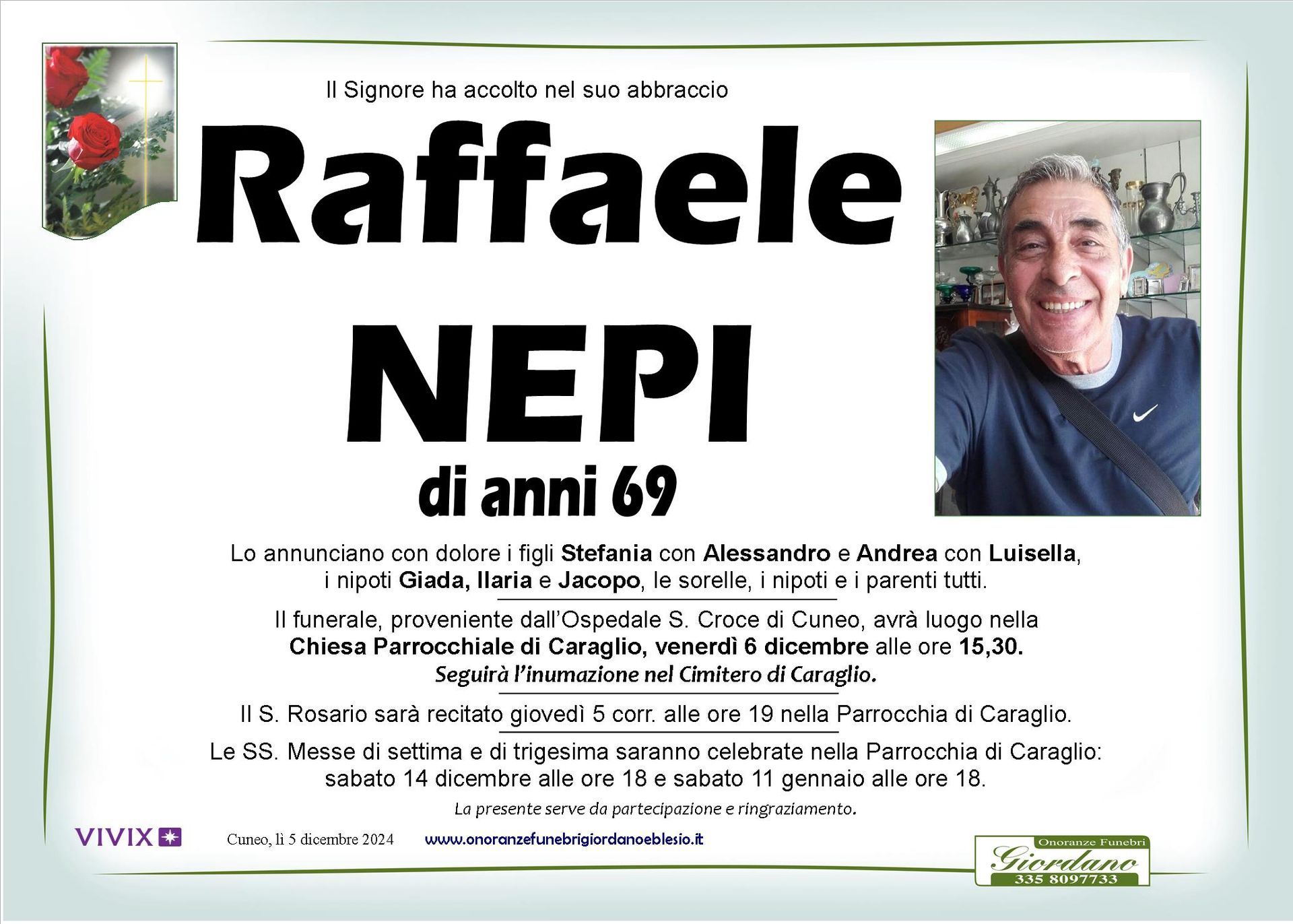 Il Signore ha accolto nel suo abbraccio

Raffaele

NEPI

di anni 69

Lo annunciano con dolore i figli Stefania con Alessandro e Andrea con Luisella, i nipoti Giada, Ilaria e Jacopo, le sorelle, i nipoti e i parenti tutti.

Il funerale, proveniente dall'Ospedale S. Croce di Cuneo, avrà luogo nella Chiesa Parrocchiale di Caraglio, venerdì 6 dicembre alle ore 15,30. Seguirà l'inumazione nel Cimitero di Caraglio.

Il S. Rosario sarà recitato giovedì 5 corr. alle ore 19 nella Parrocchia di Caraglio.

Le SS. Messe di settima e di trigesima saranno celebrate nella Parrocchia di Caraglio: sabato 14 dicembre alle ore 18 e sabato 11 gennaio alle ore 18.

La presente serve da partecipazione e ringraziamento.

VIVIX

Cuneo, lì 5 dicembre 2024

www.onoranzefunebrigiordanoeblesio.it

Onoranze Funebri
Giordano
335 8097733